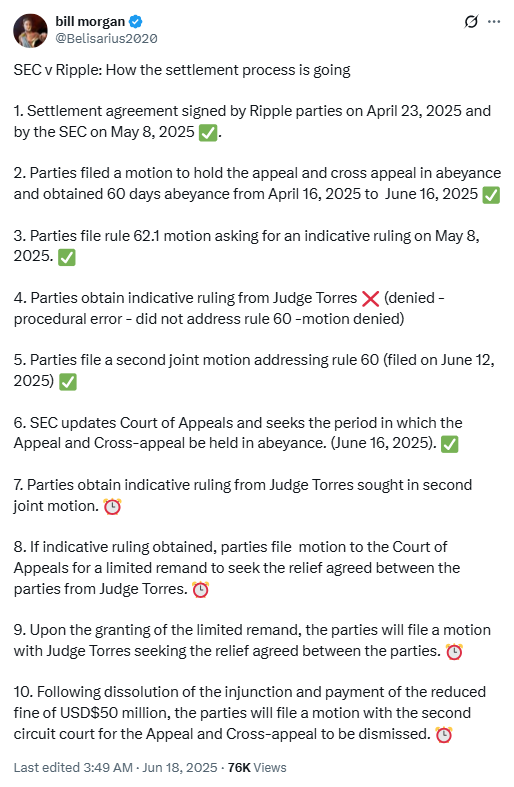 bill morgan
@Belisarius2020

SEC v Ripple: How the settlement process is going

1. Settlement agreement signed by Ripple parties on April 23, 2025 and by the SEC on May 8, 2025 ✅.

2. Parties filed a motion to hold the appeal and cross appeal in abeyance and obtained 60 days abeyance from April 16, 2025 to June 16, 2025 ✅

3. Parties file rule 62.1 motion asking for an indicative ruling on May 8, 2025. ✅

4. Parties obtain indicative ruling from Judge Torres ❌ (denied - procedural error - did not address rule 60 -motion denied)

5. Parties file a second joint motion addressing rule 60 (filed on June 12, 2025) ✅

6. SEC updates Court of Appeals and seeks the period in which the Appeal and Cross-appeal be held in abeyance. (June 16, 2025). ✅

7. Parties obtain indicative ruling from Judge Torres sought in second joint motion. ⏰

8. If indicative ruling obtained, parties file motion to the Court of Appeals for a limited remand to seek the relief agreed between the parties from Judge Torres. ⏰

9. Upon the granting of the limited remand, the parties will file a motion with Judge Torres seeking the relief agreed between the parties. ⏰

10. Following dissolution of the injunction and payment of the reduced fine of USD$50 million, the parties will file a motion with the second circuit court for the Appeal and Cross-appeal to be dismissed. ⏰

Last edited 3:49 AM · Jun 18, 2025 · 76K Views